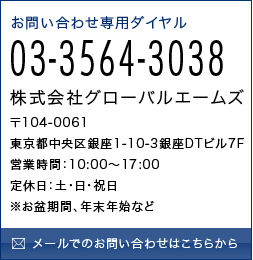 お問い合わせ専用ダイヤル

03-3564-3038

株式会社グローバルエームズ

〒104-0061

東京都中央区銀座1-10-3銀座DTビル7F

営業時間：10:00～17:00

定休日：土・日・祝日

※お盆期間、年末年始など

メールでのお問い合わせはこちらから